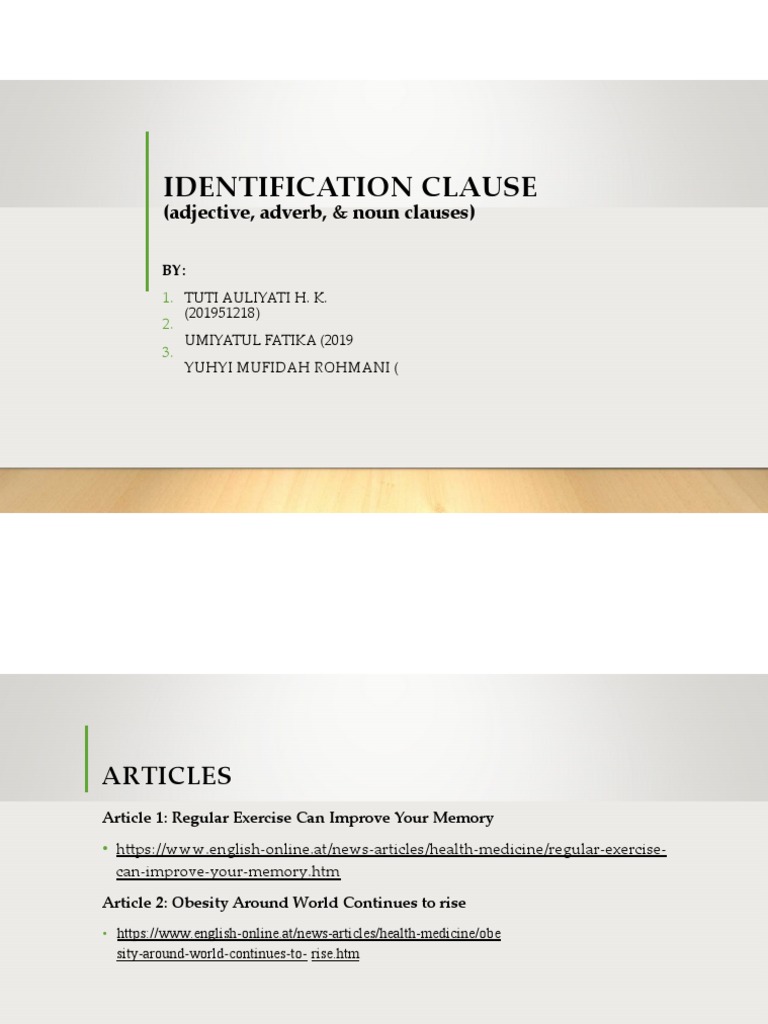 IDENTIFICATION CLAUSE
(adjective, adverb, & noun clauses)

BY:

1. TUTI AULIYATI H. K. (201951218)
2. UMIYATUL FATIKA (2019
3. YUHYI MUFIDAH ROHMANI (

ARTICLES

Article 1: Regular Exercise Can Improve Your Memory

• https://www.english-online.at/news-articles/health-medicine/regular-exercise-can-improve-your-memory.htm

Article 2: Obesity Around World Continues to rise

• https://www.english-online.at/news-articles/health-medicine/obesity-around-world-continues-to- rise.htm